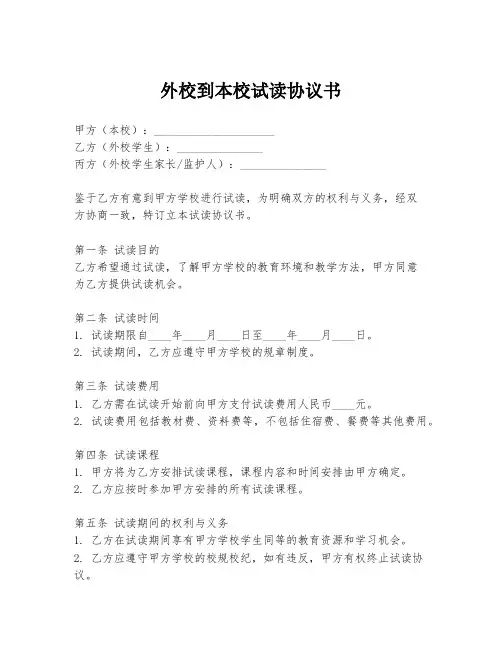 外校到本校试读协议书

甲方（本校）：____________________
乙方（外校学生）：______________
丙方（外校学生家长/监护人）：______________

鉴于乙方有意到甲方学校进行试读，为明确双方的权利与义务，经双方协商一致，特订立本试读协议书。

第一条 试读目的
乙方希望通过试读，了解甲方学校的教育环境和教学方法，甲方同意为乙方提供试读机会。

第二条 试读时间
1. 试读期限自____年____月____日至____年____月____日。
2. 试读期间，乙方应遵守甲方学校的规章制度。

第三条 试读费用
1. 乙方需在试读开始前向甲方支付试读费用人民币____元。
2. 试读费用包括教材费、资料费等，不包括住宿费、餐费等其他费用。

第四条 试读课程
1. 甲方将为乙方安排试读课程，课程内容和时间安排由甲方确定。
2. 乙方应按时参加甲方安排的所有试读课程。

第五条 试读期间的权利与义务
1. 乙方在试读期间享有甲方学校学生同等的教育资源和学习机会。
2. 乙方应遵守甲方学校的校规校纪，如有违反，甲方有权终止试读协议。